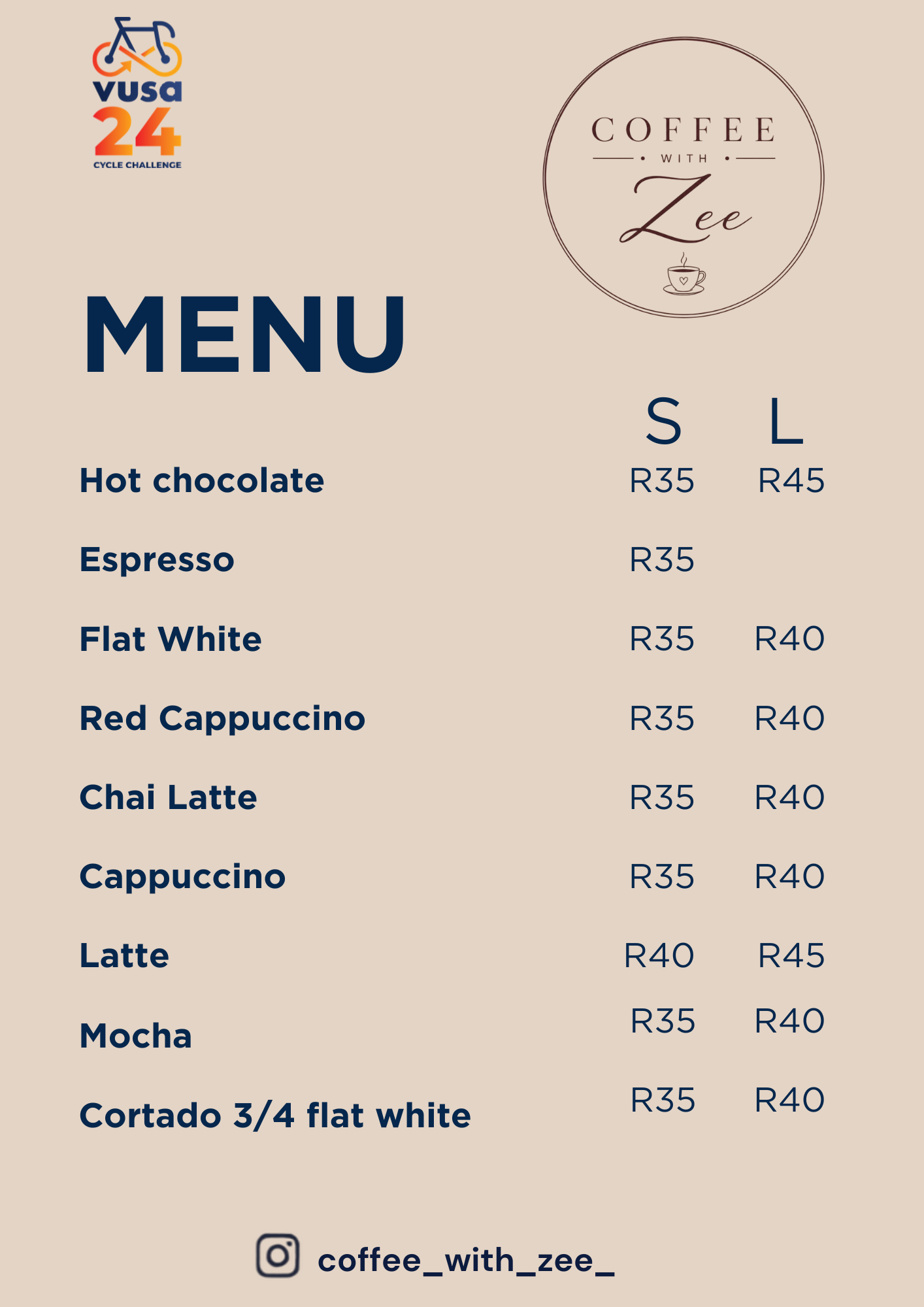 vusa
24
CYCLE CHALLENGE

COFFEE
WITH
Zee

MENU

| | S | L |
|---|---|---|
| Hot chocolate | R35 | R45 |
| Espresso | R35 | |
| Flat White | R35 | R40 |
| Red Cappuccino | R35 | R40 |
| Chai Latte | R35 | R40 |
| Cappuccino | R35 | R40 |
| Latte | R40 | R45 |
| Mocha | R35 | R40 |
| Cortado 3/4 flat white | R35 | R40 |

coffee_with_zee_